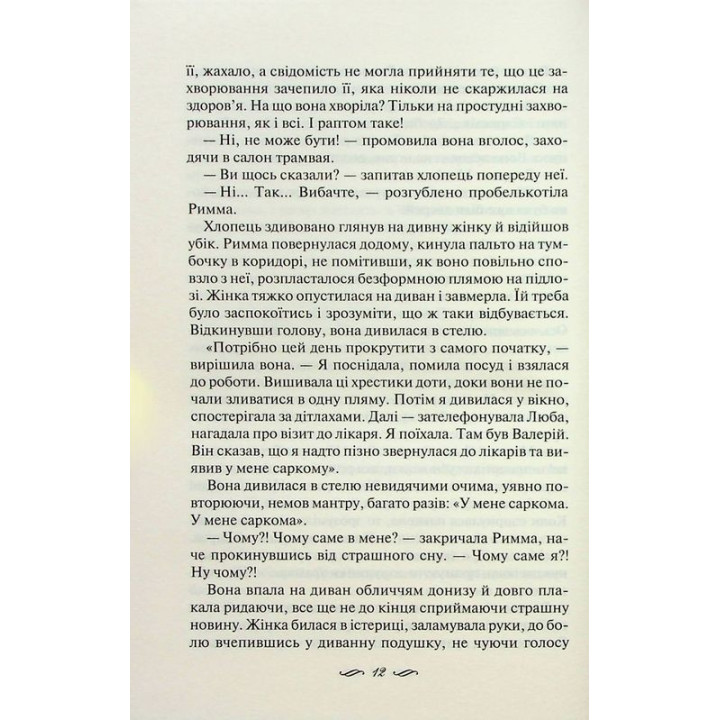 її, жахало, а свідомість не могла прийняти те, що це захворювання зачепило її, яка ніколи не скаржилася на здоров'я. На що вона хворіла? Тільки на простудні захворювання, як і всі. І раптом таке!

— Ні, не може бути! — промовила вона вголос, заходячи в салон трамвая.

— Ви щось сказали? — запитав хлопець попереду неї.

— Ні... Так... Вибачте, — розгублено пробелькотіла Римма.

Хлопець здивовано глянув на дивну жінку й відійшов убік. Римма повернулася додому, кинула пальто на тумбочку в коридорі, не помітивши, як воно повільно сповзло з неї, розпласталося безформною плямою на підлозі. Жінка тяжко опустилася на диван і завмерла. Їй треба було заспокоїтись і зрозуміти, що ж таки відбувається. Відкинувши голову, вона дивилася в стелю.

«Потрібно цей день прокрутити з самого початку, — вирішила вона. — Я поснідала, помила посуд і взялася до роботи. Вишивала ці хрестики доти, доки вони не почали зливатися в одну пляму. Потім я дивилася у вікно, спостерігала за дітлахами. Далі — зателефонувала Люба, нагадала про візит до лікаря. Я поїхала. Там був Валерій. Він сказав, що я надто пізно звернулася до лікарів та виявив у мене саркому».

Вона дивилася в стелю невидячими очима, уявно повторюючи, немов мантру, багато разів: «У мене саркома. У мене саркома».

— Чому?! Чому саме в мене? — закричала Римма, наче прокинувшись від страшного сну. — Чому саме я?! Ну чому?!

Вона впала на диван обличчям донизу й довго плакала ридаючи, все ще не до кінця сприймаючи страшну новину. Жінка билася в істериці, заламувала руки, до болю вчепившись у диванну подушку, не чуючи голосу

12